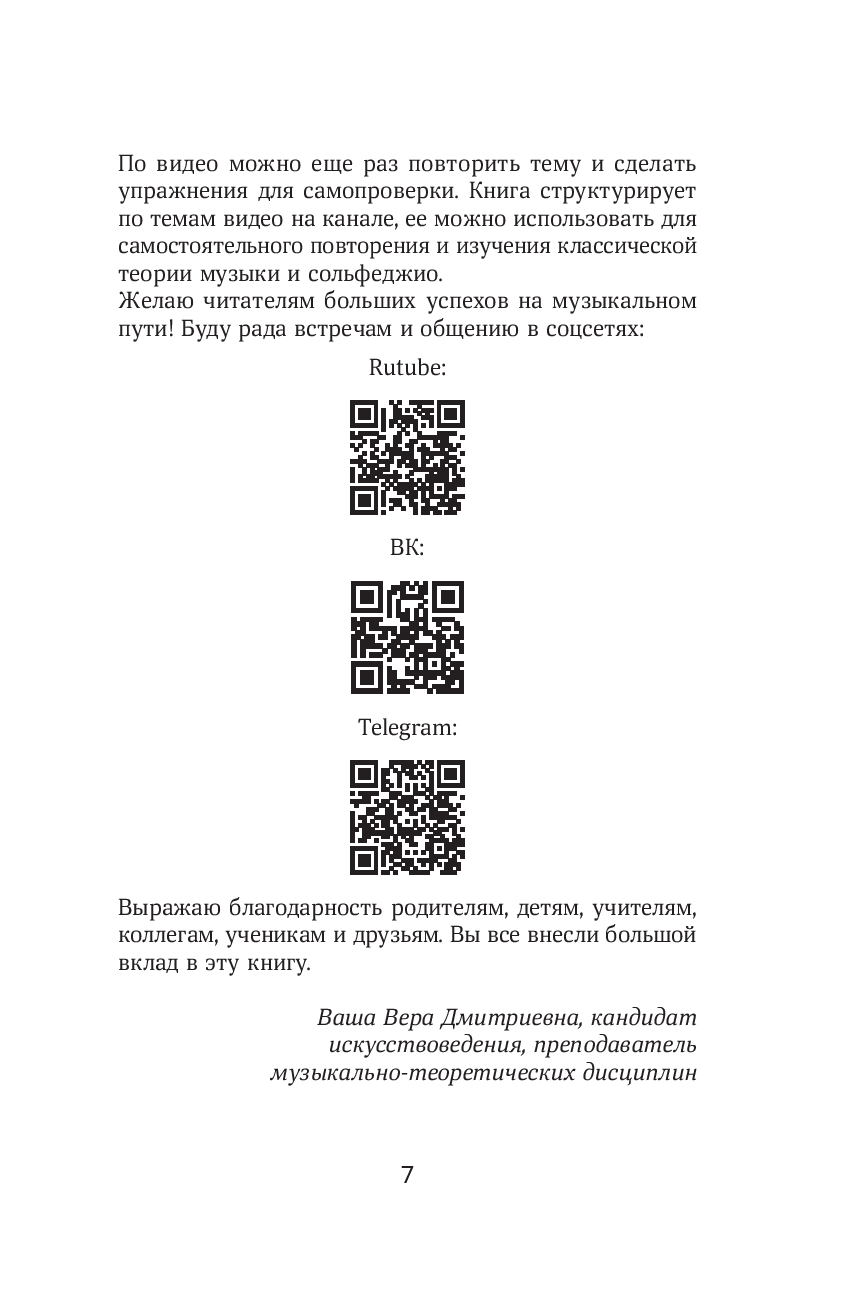 По видео можно еще раз повторить тему и сделать упражнения для самопроверки. Книга структурирует по темам видео на канале, ее можно использовать для самостоятельного повторения и изучения классической теории музыки и сольфеджио.
Желаю читателям больших успехов на музыкальном пути! Буду рада встречам и общению в соцсетях:

Rutube:

ВК:

Telegram:

Выражаю благодарность родителям, детям, учителям, коллегам, ученикам и друзьям. Вы все внесли большой вклад в эту книгу.

Ваша Вера Дмитриевна, кандидат искусствоведения, преподаватель музыкально-теоретических дисциплин

7